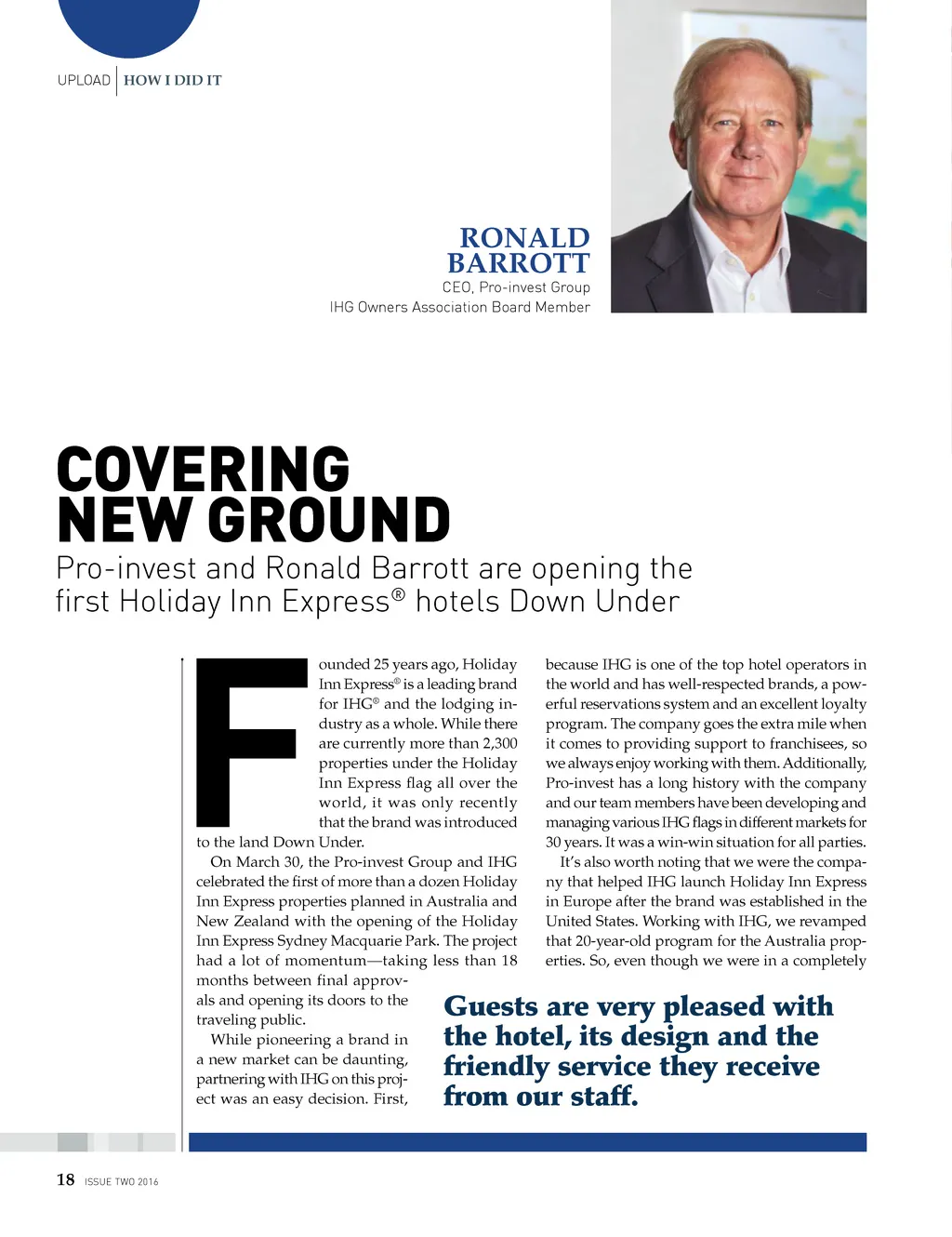 UPLOAD | HOW I DID IT

RONALD BARROTT
CEO, Pro-invest Group
IHG Owners Association Board Member

COVERING NEW GROUND

Pro-invest and Ronald Barrott are opening the first Holiday Inn Express® hotels Down Under

Founded 25 years ago, Holiday Inn Express® is a leading brand for IHG® and the lodging industry as a whole. While there are currently more than 2,300 properties under the Holiday Inn Express flag all over the world, it was only recently that the brand was introduced to the land Down Under.

On March 30, the Pro-invest Group and IHG celebrated the first of more than a dozen Holiday Inn Express properties planned in Australia and New Zealand with the opening of the Holiday Inn Express Sydney Macquarie Park. The project had a lot of momentum—taking less than 18 months between final approvals and opening its doors to the traveling public.

While pioneering a brand in a new market can be daunting, partnering with IHG on this project was an easy decision. First, because IHG is one of the top hotel operators in the world and has well-respected brands, a powerful reservations system and an excellent loyalty program. The company goes the extra mile when it comes to providing support to franchisees, so we always enjoy working with them. Additionally, Pro-invest has a long history with the company and our team members have been developing and managing various IHG flags in different markets for 30 years. It was a win-win situation for all parties.

It's also worth noting that we were the company that helped IHG launch Holiday Inn Express in Europe after the brand was established in the United States. Working with IHG, we revamped that 20-year-old program for the Australia properties. So, even though we were in a completely

Guests are very pleased with the hotel, its design and the friendly service they receive from our staff.

18 ISSUE TWO 2016